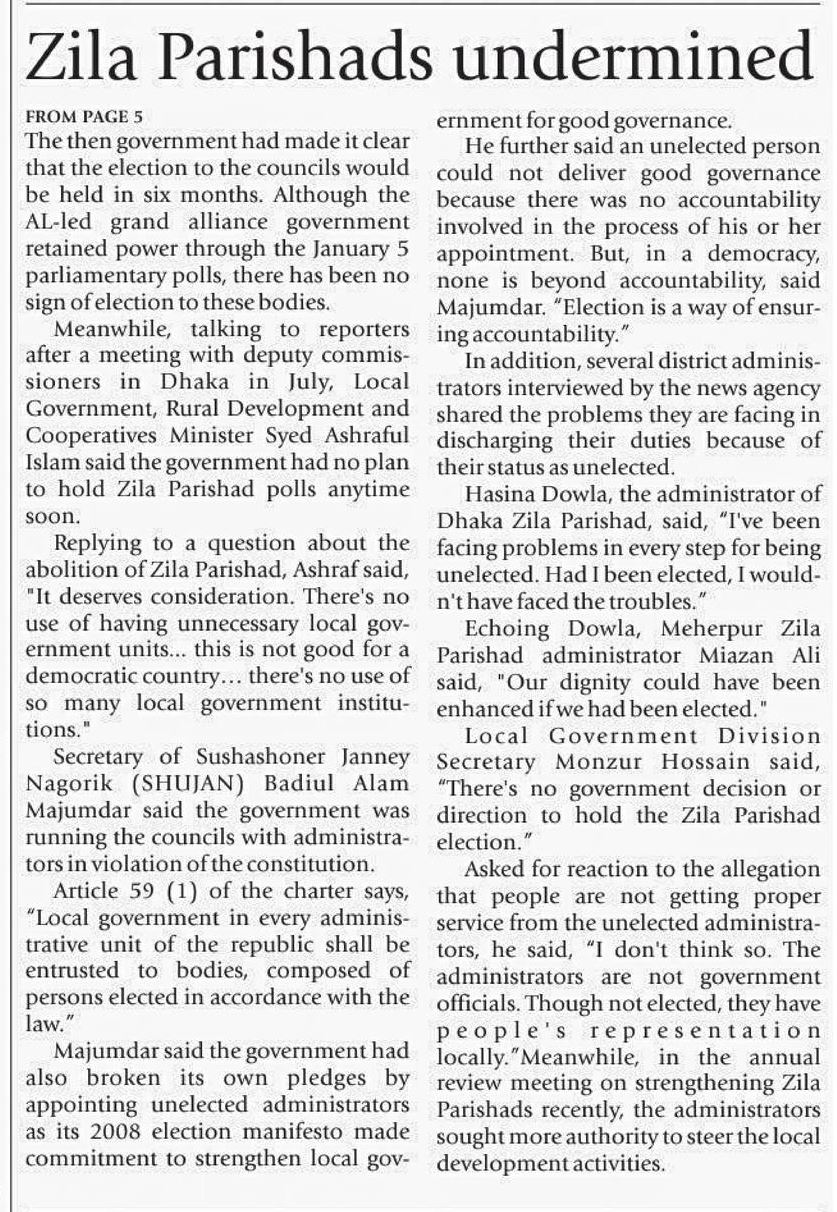 Zila Parishads undermined

FROM PAGE 5
The then government had made it clear that the election to the councils would be held in six months. Although the AL-led grand alliance government retained power through the January 5 parliamentary polls, there has been no sign of election to these bodies.

Meanwhile, talking to reporters after a meeting with deputy commissioners in Dhaka in July, Local Government, Rural Development and Cooperatives Minister Syed Ashraful Islam said the government had no plan to hold Zila Parishad polls anytime soon.

Replying to a question about the abolition of Zila Parishad, Ashraf said, "It deserves consideration. There's no use of having unnecessary local government units... this is not good for a democratic country... there's no use of so many local government institutions."

Secretary of Sushashoner Janney Nagorik (SHUJAN) Badiul Alam Majumdar said the government was running the councils with administrators in violation of the constitution.

Article 59 (1) of the charter says, "Local government in every administrative unit of the republic shall be entrusted to bodies, composed of persons elected in accordance with the law."

Majumdar said the government had also broken its own pledges by appointing unelected administrators as its 2008 election manifesto made commitment to strengthen local government for good governance.

He further said an unelected person could not deliver good governance because there was no accountability involved in the process of his or her appointment. But, in a democracy, none is beyond accountability, said Majumdar. "Election is a way of ensuring accountability."

In addition, several district administrators interviewed by the news agency shared the problems they are facing in discharging their duties because of their status as unelected.

Hasina Dowla, the administrator of Dhaka Zila Parishad, said, "I've been facing problems in every step for being unelected. Had I been elected, I wouldn't have faced the troubles."

Echoing Dowla, Meherpur Zila Parishad administrator Miazan Ali said, "Our dignity could have been enhanced if we had been elected."

Local Government Division Secretary Monzur Hossain said, "There's no government decision or direction to hold the Zila Parishad election."

Asked for reaction to the allegation that people are not getting proper service from the unelected administrators, he said, "I don't think so. The administrators are not government officials. Though not elected, they have people's representation locally."Meanwhile, in the annual review meeting on strengthening Zila Parishads recently, the administrators sought more authority to steer the local development activities.